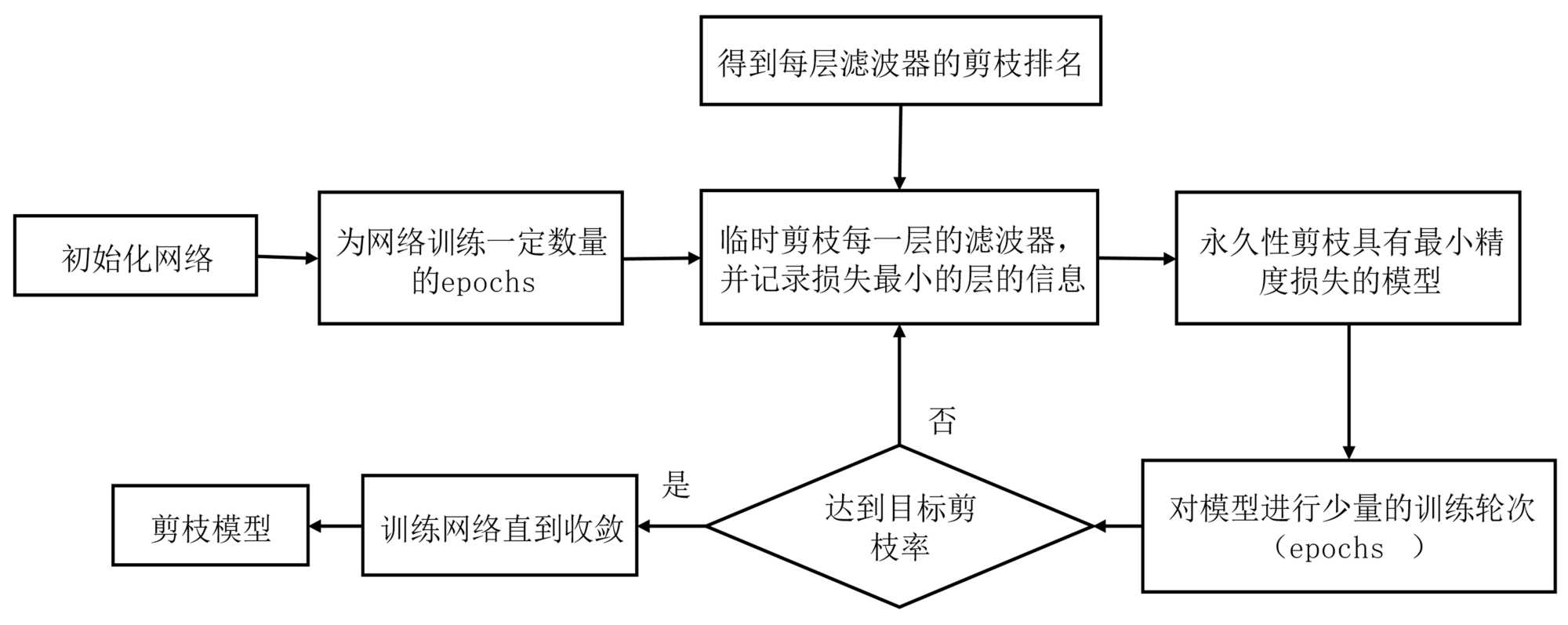 得到每层滤波器的剪枝排名

初始化网络

为网络训练一定数量的epochs

临时剪枝每一层的滤波器，并记录损失最小的层的信息

永久性剪枝具有最小精度损失的模型

否

是

剪枝模型

训练网络直到收敛

达到目标剪枝率

对模型进行少量的训练轮次（epochs ）